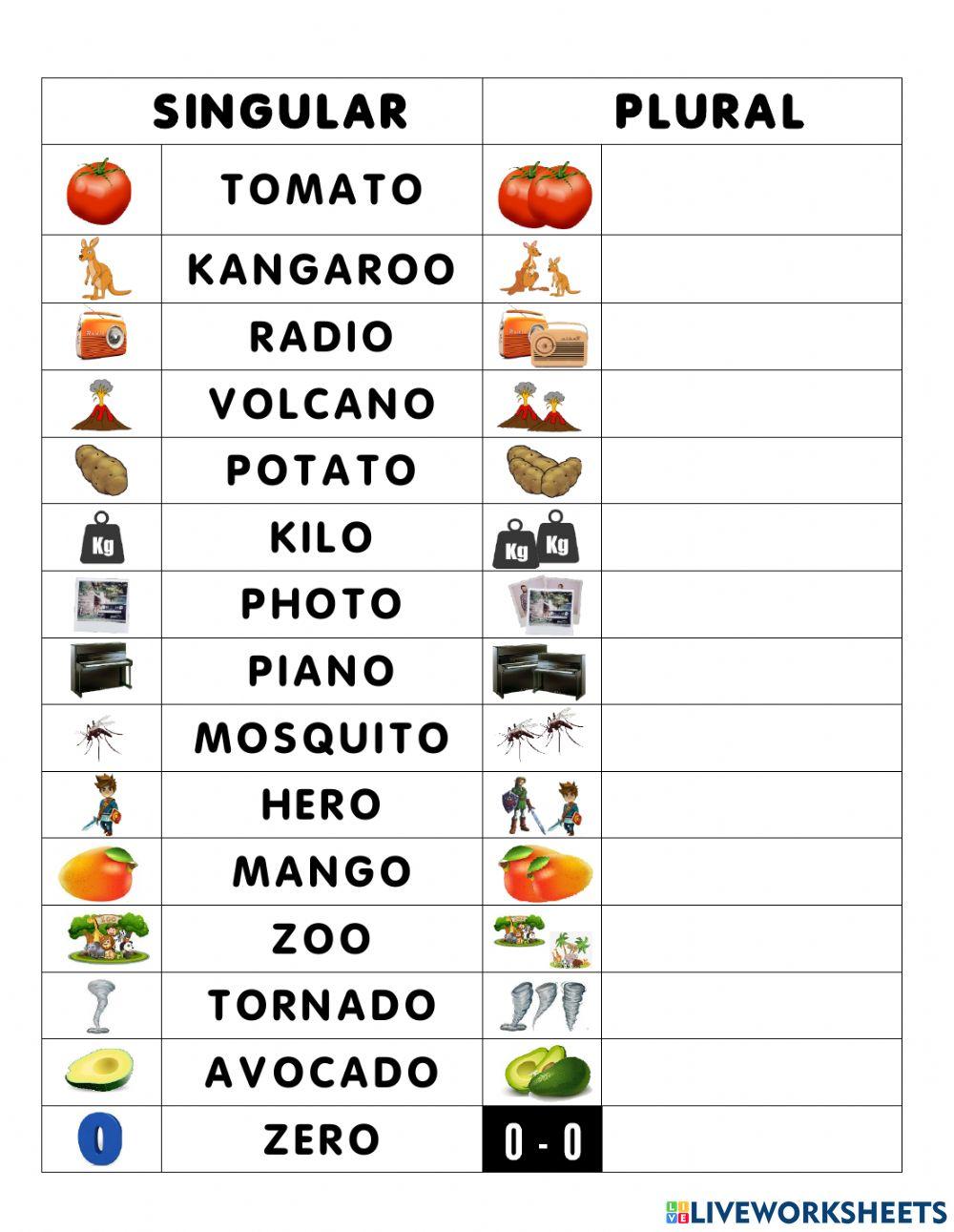 | SINGULAR | | PLURAL | |
|---|---|---|---|
| | TOMATO | | |
| | KANGAROO | | |
| | RADIO | | |
| | VOLCANO | | |
| | POTATO | | |
| Kg | KILO | Kg Kg | |
| | PHOTO | | |
| | PIANO | | |
| | MOSQUITO | | |
| | HERO | | |
| | MANGO | | |
| | ZOO | | |
| | TORNADO | | |
| | AVOCADO | | |
| 0 | ZERO | 0 - 0 | |

LIVEWORKSHEETS